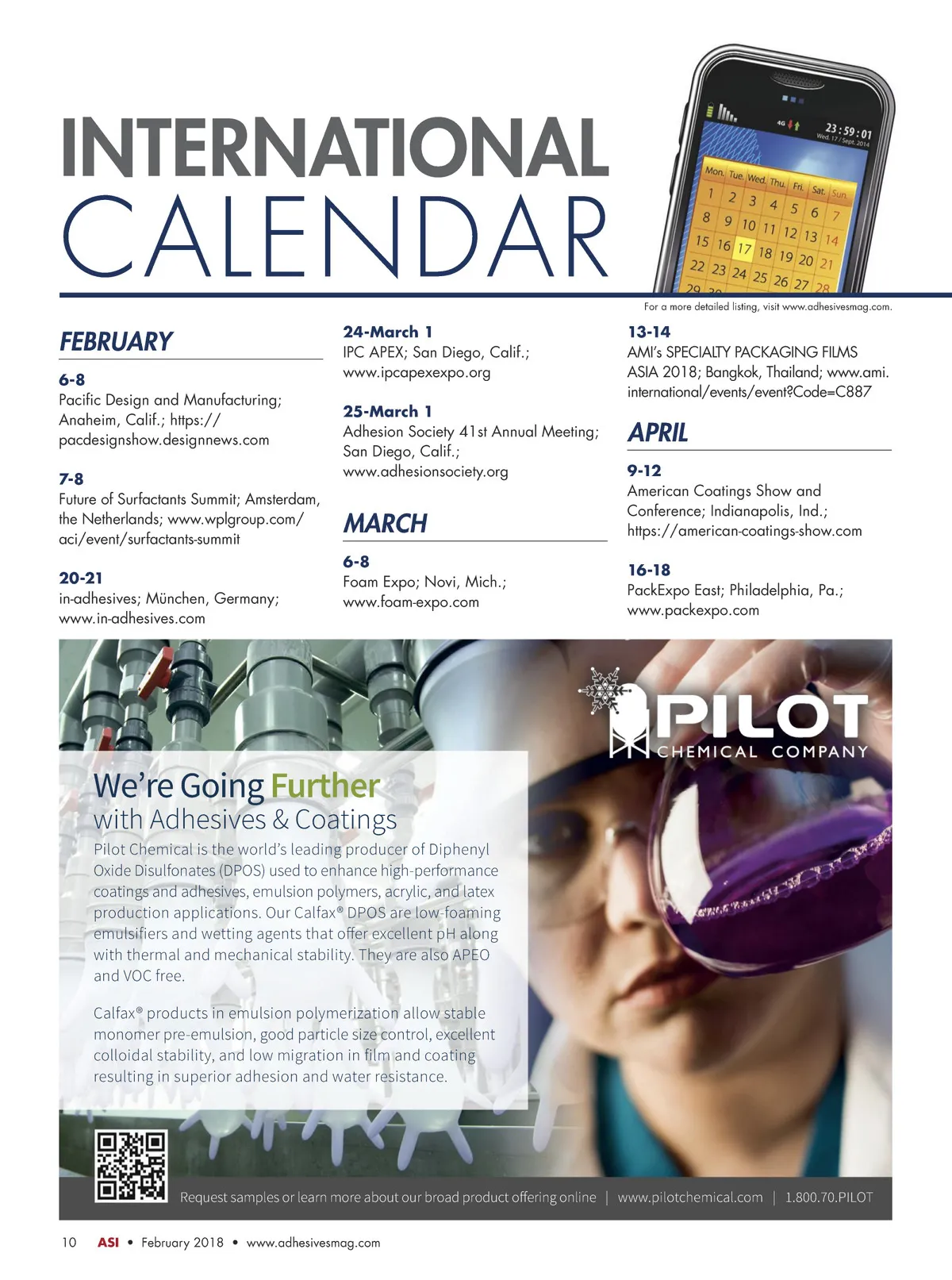 INTERNATIONAL CALENDAR

4G 23:59:01 Wed. 17 / Sept. 2014

| Mon. | Tue. | Wed. | Thu. | Fri. | Sat. | Sun. |
|---|---|---|---|---|---|---|
| 1 | 2 | 3 | 4 | 5 | 6 | 7 |
| 8 | 9 | 10 | 11 | 12 | 13 | 14 |
| 15 | 16 | 17 | 18 | 19 | 20 | 21 |
| 22 | 23 | 24 | 25 | 26 | 27 | 28 |
| 29 | 30 | | | | | |

For a more detailed listing, visit www.adhesivesmag.com.

FEBRUARY

6-8
Pacific Design and Manufacturing; Anaheim, Calif.; https://pacdesignshow.designnews.com

7-8
Future of Surfactants Summit; Amsterdam, the Netherlands; www.wplgroup.com/aci/event/surfactants-summit

20-21
in-adhesives; München, Germany; www.in-adhesives.com

24-March 1
IPC APEX; San Diego, Calif.; www.ipcapexexpo.org

25-March 1
Adhesion Society 41st Annual Meeting; San Diego, Calif.; www.adhesionsociety.org

MARCH

6-8
Foam Expo; Novi, Mich.; www.foam-expo.com

13-14
AMI's SPECIALTY PACKAGING FILMS ASIA 2018; Bangkok, Thailand; www.ami.international/events/event?Code=C887

APRIL

9-12
American Coatings Show and Conference; Indianapolis, Ind.; https://american-coatings-show.com

16-18
PackExpo East; Philadelphia, Pa.; www.packexpo.com

PILOT CHEMICAL COMPANY

We're Going Further with Adhesives & Coatings

Pilot Chemical is the world's leading producer of Diphenyl Oxide Disulfonates (DPOS) used to enhance high-performance coatings and adhesives, emulsion polymers, acrylic, and latex production applications. Our Calfax® DPOS are low-foaming emulsifiers and wetting agents that offer excellent pH along with thermal and mechanical stability. They are also APEO and VOC free.

Calfax® products in emulsion polymerization allow stable monomer pre-emulsion, good particle size control, excellent colloidal stability, and low migration in film and coating resulting in superior adhesion and water resistance.

Request samples or learn more about our broad product offering online | www.pilotchemical.com | 1.800.70.PILOT

10 ASI • February 2018 • www.adhesivesmag.com